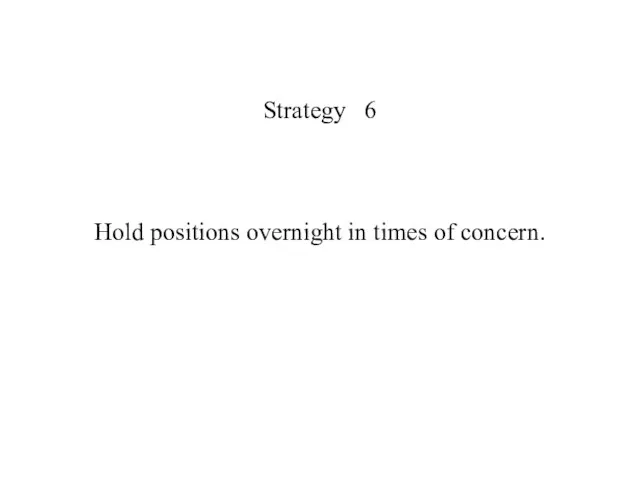 Strategy 6

Hold positions overnight in times of concern.